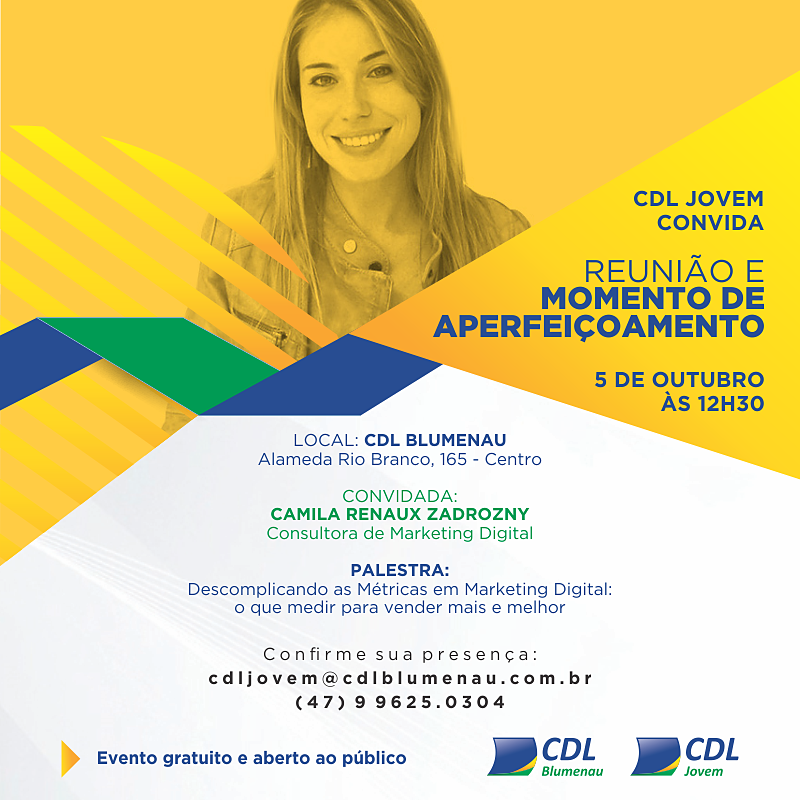 CDL JOVEM
CONVIDA

REUNIÃO E
MOMENTO DE
APERFEIÇOAMENTO

5 DE OUTUBRO
ÀS 12H30

LOCAL: CDL BLUMENAU
Alameda Rio Branco, 165 - Centro

CONVIDADA:
CAMILA RENAUX ZADROZNY
Consultora de Marketing Digital

PALESTRA:
Descomplicando as Métricas em Marketing Digital:
o que medir para vender mais e melhor

Confirme sua presença:
cdljovem@cdlblumenau.com.br
(47) 9 9625.0304

Evento gratuito e aberto ao público

CDL
Blumenau

CDL
Jovem